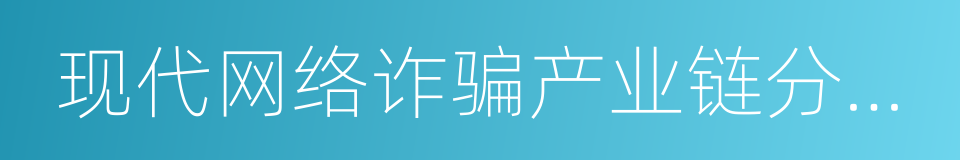 现代网络诈骗产业链分...